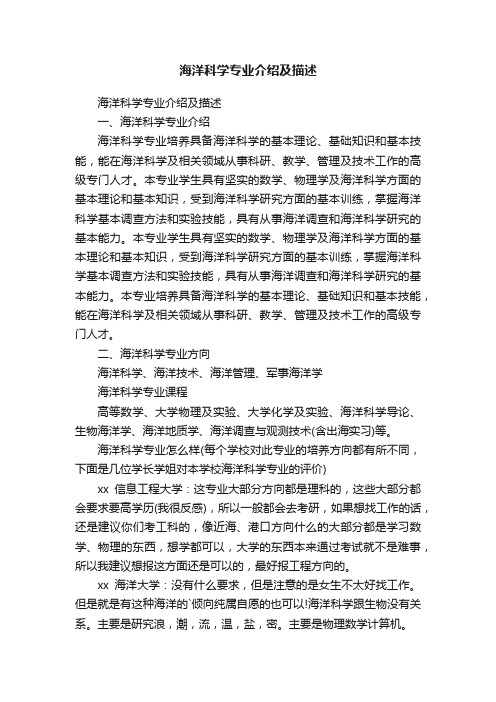 海洋科学专业介绍及描述

海洋科学专业介绍及描述

一、海洋科学专业介绍

海洋科学专业培养具备海洋科学的基本理论、基础知识和基本技能，能在海洋科学及相关领域从事科研、教学、管理及技术工作的高级专门人才。本专业学生具有坚实的数学、物理学及海洋科学方面的基本理论和基本知识，受到海洋科学研究方面的基本训练，掌握海洋科学基本调查方法和实验技能，具有从事海洋调查和海洋科学研究的基本能力。本专业学生具有坚实的数学、物理学及海洋科学方面的基本理论和基本知识，受到海洋科学研究方面的基本训练，掌握海洋科学基本调查方法和实验技能，具有从事海洋调查和海洋科学研究的基本能力。本专业培养具备海洋科学的基本理论、基础知识和基本技能，能在海洋科学及相关领域从事科研、教学、管理及技术工作的高级专门人才。

二、海洋科学专业方向

海洋科学、海洋技术、海洋管理、军事海洋学

海洋科学专业课程

高等数学、大学物理及实验、大学化学及实验、海洋科学导论、生物海洋学、海洋地质学、海洋调查与观测技术(含出海实习)等。

海洋科学专业怎么样(每个学校对此专业的培养方向都有所不同，下面是几位学长学姐对本学校海洋科学专业的评价)

xx 信息工程大学：这专业大部分方向都是理科的，这些大部分都会要求要高学历(我很反感)，所以一般都会去考研，如果想找工作的话，还是建议你们考工科的，像近海、港口方向什么的大部分都是学习数学、物理的东西，想学都可以，大学的东西本来通过考试就不是难事，所以我建议想报这方面还是可以的，最好报工程方向的。

xx 海洋大学：没有什么要求，但是注意的是女生不太好找工作。但是就是有这种海洋的`倾向纯属自愿的也可以!海洋科学跟生物没有关系。主要是研究浪，潮，流，温，盐，密。主要是物理数学计算机。